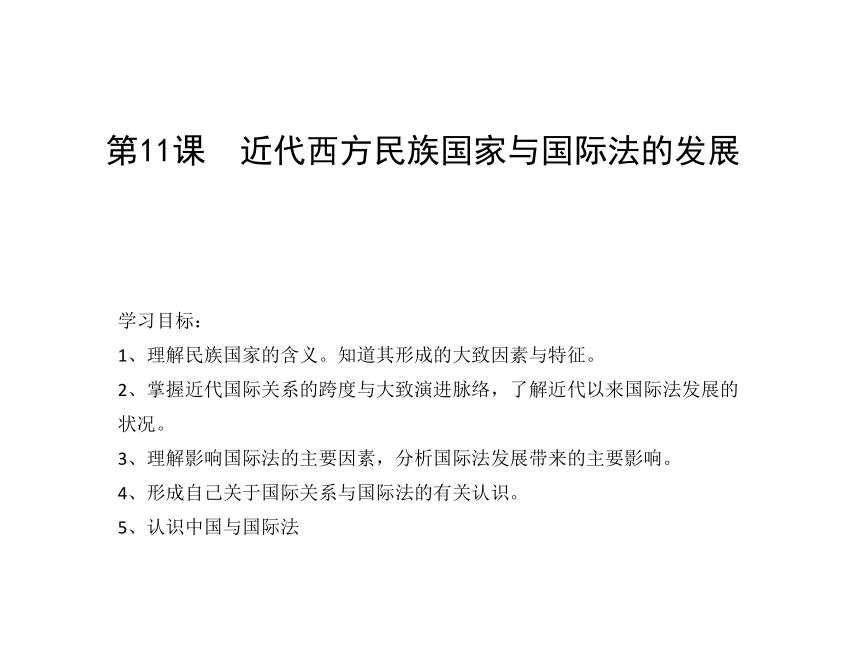 第11课　近代西方民族国家与国际法的发展

学习目标：

1、理解民族国家的含义。知道其形成的大致因素与特征。

2、掌握近代国际关系的跨度与大致演进脉络，了解近代以来国际法发展的状况。

3、理解影响国际法的主要因素，分析国际法发展带来的主要影响。

4、形成自己关于国际关系与国际法的有关认识。

5、认识中国与国际法